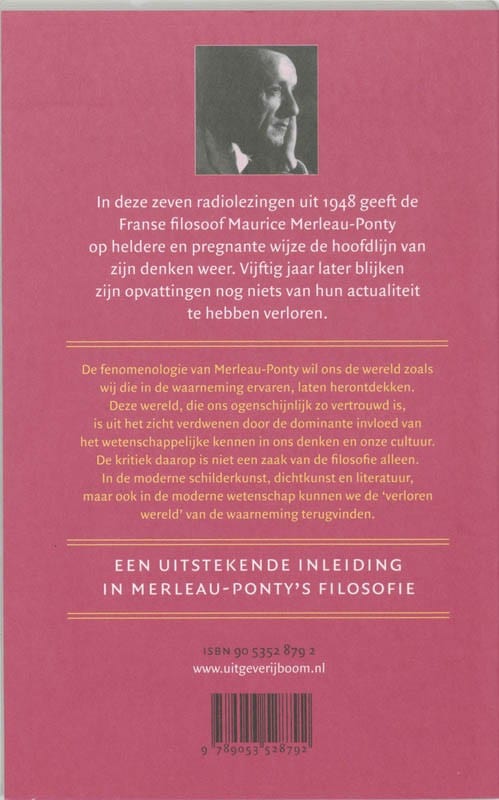 In deze zeven radiolezingen uit 1948 geeft de Franse filosoof Maurice Merleau-Ponty op heldere en pregnante wijze de hoofdlijn van zijn denken weer. Vijftig jaar later blijken zijn opvattingen nog niets van hun actualiteit te hebben verloren.

De fenomenologie van Merleau-Ponty wil ons de wereld zoals wij die in de waarneming ervaren, laten herontdekken. Deze wereld, die ons ogenschijnlijk zo vertrouwd is, is uit het zicht verdwenen door de dominante invloed van het wetenschappelijke kennen in ons denken en onze cultuur. De kritiek daarop is niet een zaak van de filosofie alleen. In de moderne schilderkunst, dichtkunst en literatuur, maar ook in de moderne wetenschap kunnen we de 'verloren wereld' van de waarneming terugvinden.

EEN UITSTEKENDE INLEIDING IN MERLEAU-PONTY'S FILOSOFIE

ISBN 90 5352 879 2
www.uitgeverijboom.nl

9 789053 528792